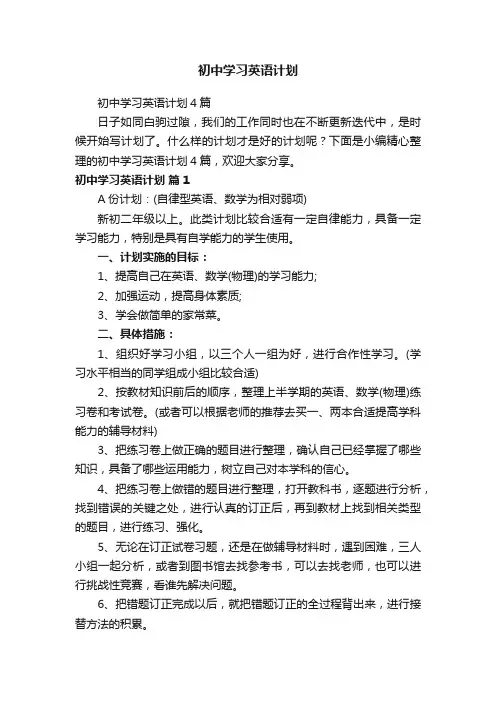 初中学习英语计划

初中学习英语计划4篇

日子如同白驹过隙，我们的工作同时也在不断更新迭代中，是时候开始写计划了。什么样的计划才是好的计划呢？下面是小编精心整理的初中学习英语计划4篇，欢迎大家分享。

初中学习英语计划 篇1

A份计划：(自律型英语、数学为相对弱项)

新初二年级以上。此类计划比较合适有一定自律能力，具备一定学习能力，特别是具有自学能力的学生使用。

一、计划实施的目标：

1、提高自己在英语、数学(物理)的学习能力;

2、加强运动，提高身体素质;

3、学会做简单的家常菜。

二、具体措施：

1、组织好学习小组，以三个人一组为好，进行合作性学习。(学习水平相当的同学组成小组比较合适)

2、按教材知识前后的顺序，整理上半学期的英语、数学(物理)练习卷和考试卷。(或者可以根据老师的推荐去买一、两本合适提高学科能力的辅导材料)

3、把练习卷上做正确的题目进行整理，确认自己已经掌握了哪些知识，具备了哪些运用能力，树立自己对本学科的信心。

4、把练习卷上做错的题目进行整理，打开教科书，逐题进行分析，找到错误的关键之处，进行认真的订正后，再到教材上找到相关类型的题目，进行练习、强化。

5、无论在订正试卷习题，还是在做辅导材料时，遇到困难，三人小组一起分析，或者到图书馆去找参考书，可以去找老师，也可以进行挑战性竞赛，看谁先解决问题。

6、把错题订正完成以后，就把错题订正的全过程背出来，进行接替方法的积累。